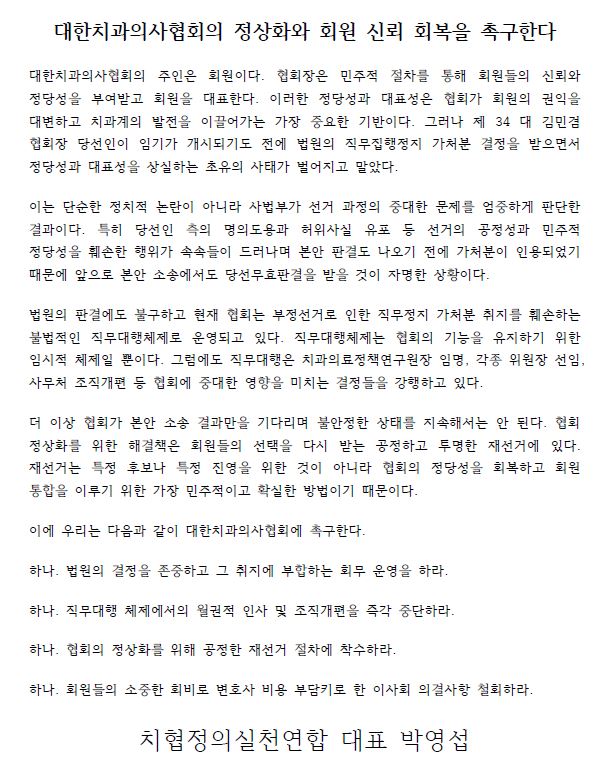 대한치과의사협회의 정상화와 회원 신뢰 회복을 촉구한다

대한치과의사협회의 주인은 회원이다. 협회장은 민주적 절차를 통해 회원들의 신뢰와 정당성을 부여받고 회원을 대표한다. 이러한 정당성과 대표성은 협회가 회원의 권익을 대변하고 치과계의 발전을 이끌어가는 가장 중요한 기반이다. 그러나 제 34 대 김민겸 협회장 당선인이 임기가 개시되기도 전에 법원의 직무집행정지 가처분 결정을 받으면서 정당성과 대표성을 상실하는 초유의 사태가 벌어지고 말았다.

이는 단순한 정치적 논란이 아니라 사법부가 선거 과정의 중대한 문제를 엄중하게 판단한 결과이다. 특히 당선인 측의 명의도용과 허위사실 유포 등 선거의 공정성과 민주적 정당성을 훼손한 행위가 속속들이 드러나며 본안 판결도 나오기 전에 가처분이 인용되었기 때문에 앞으로 본안 소송에서도 당선무효판결을 받을 것이 자명한 상황이다.

법원의 판결에도 불구하고 현재 협회는 부정선거로 인한 직무정지 가처분 취지를 훼손하는 불법적인 직무대행체제로 운영되고 있다. 직무대행체제는 협회의 기능을 유지하기 위한 임시적 체제일 뿐이다. 그럼에도 직무대행은 치과의료정책연구원장 임명, 각종 위원장 선임, 사무처 조직개편 등 협회에 중대한 영향을 미치는 결정들을 강행하고 있다.

더 이상 협회가 본안 소송 결과만을 기다리며 불안정한 상태를 지속해서는 안 된다. 협회 정상화를 위한 해결책은 회원들의 선택을 다시 받는 공정하고 투명한 재선거에 있다. 재선거는 특정 후보나 특정 진영을 위한 것이 아니라 협회의 정당성을 회복하고 회원 통합을 이루기 위한 가장 민주적이고 확실한 방법이기 때문이다.

이에 우리는 다음과 같이 대한치과의사협회에 촉구한다.

하나. 법원의 결정을 존중하고 그 취지에 부합하는 회무 운영을 하라.

하나. 직무대행 체제에서의 월권적 인사 및 조직개편을 즉각 중단하라.

하나. 협회의 정상화를 위해 공정한 재선거 절차에 착수하라.

하나. 회원들의 소중한 회비로 변호사 비용 부담키로 한 이사회 의결사항 철회하라.

치협정의실천연합 대표 박영섭